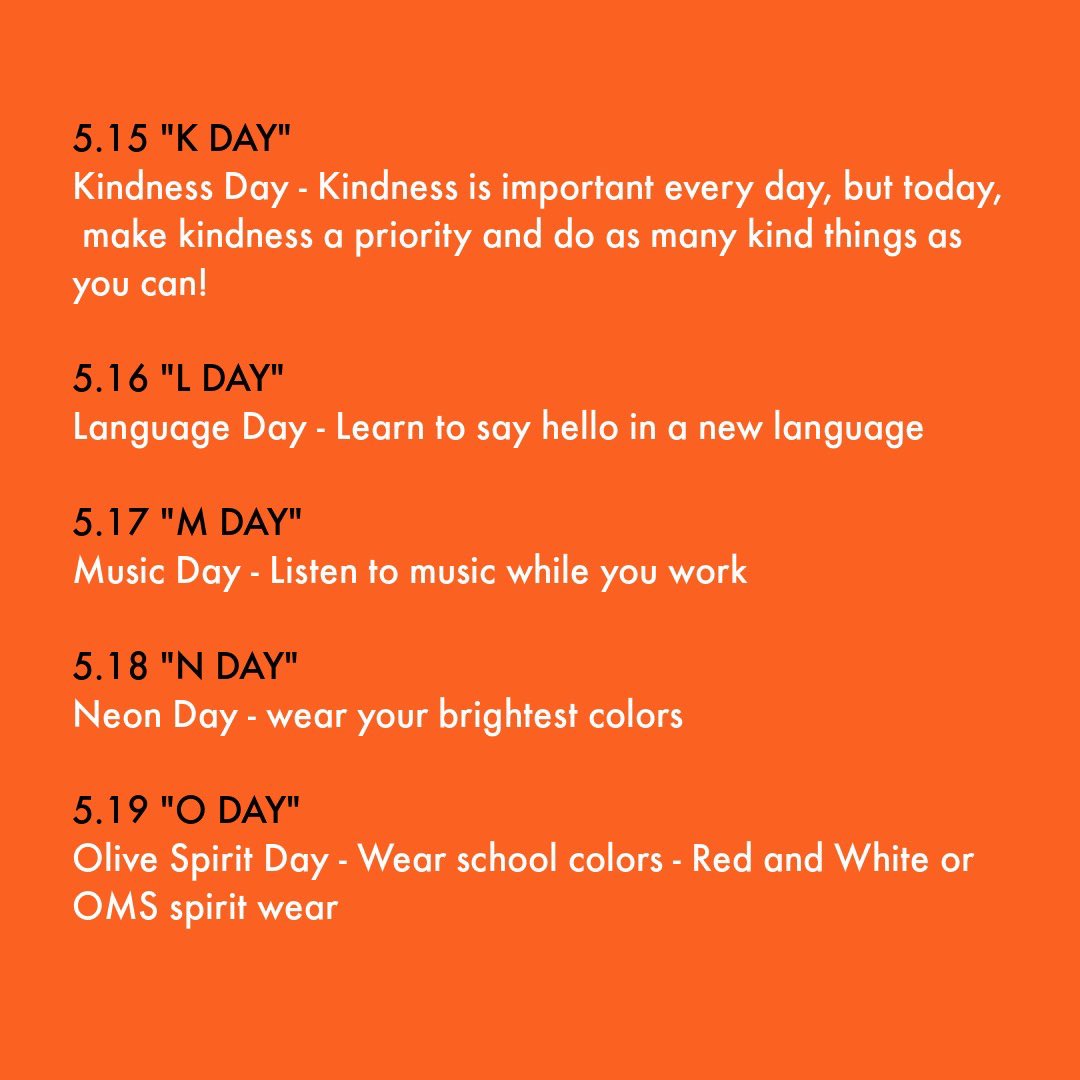 5.15 "K DAY"
Kindness Day - Kindness is important every day, but today, make kindness a priority and do as many kind things as you can!

5.16 "L DAY"
Language Day - Learn to say hello in a new language

5.17 "M DAY"
Music Day - Listen to music while you work

5.18 "N DAY"
Neon Day - wear your brightest colors

5.19 "O DAY"
Olive Spirit Day - Wear school colors - Red and White or OMS spirit wear